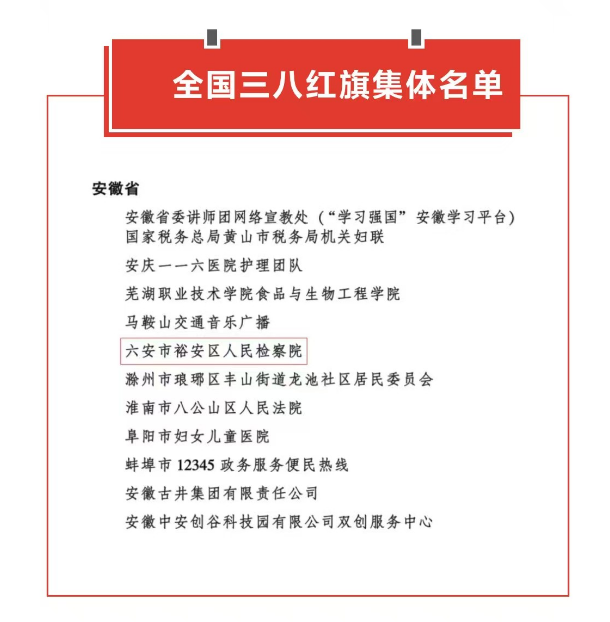 全国三八红旗集体名单

安徽省

安徽省委讲师团网络宣教处（“学习强国”安徽学习平台）
国家税务总局黄山市税务局机关妇联
安庆一一六医院护理团队
芜湖职业技术学院食品与生物工程学院
马鞍山交通音乐广播
六安市裕安区人民检察院
滁州市琅琊区丰山街道龙池社区居民委员会
淮南市八公山区人民法院
阜阳市妇女儿童医院
蚌埠市12345政务服务便民热线
安徽古井集团有限责任公司
安徽中安创谷科技园有限公司双创服务中心